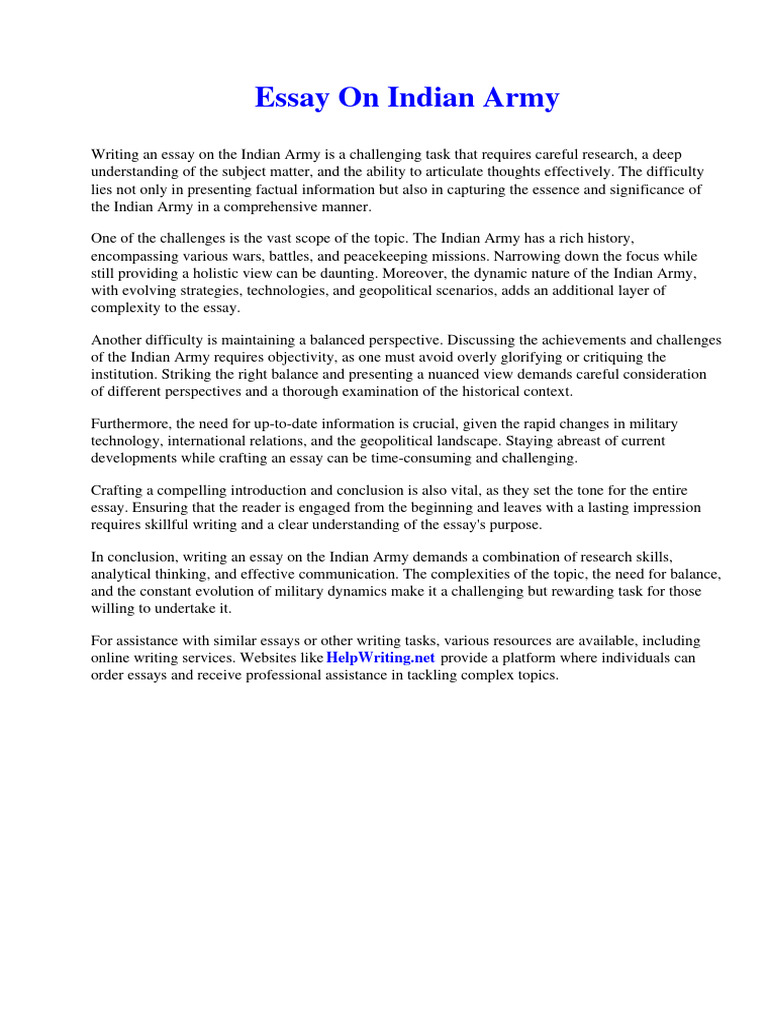 Essay On Indian Army

Writing an essay on the Indian Army is a challenging task that requires careful research, a deep understanding of the subject matter, and the ability to articulate thoughts effectively. The difficulty lies not only in presenting factual information but also in capturing the essence and significance of the Indian Army in a comprehensive manner.

One of the challenges is the vast scope of the topic. The Indian Army has a rich history, encompassing various wars, battles, and peacekeeping missions. Narrowing down the focus while still providing a holistic view can be daunting. Moreover, the dynamic nature of the Indian Army, with evolving strategies, technologies, and geopolitical scenarios, adds an additional layer of complexity to the essay.

Another difficulty is maintaining a balanced perspective. Discussing the achievements and challenges of the Indian Army requires objectivity, as one must avoid overly glorifying or critiquing the institution. Striking the right balance and presenting a nuanced view demands careful consideration of different perspectives and a thorough examination of the historical context.

Furthermore, the need for up-to-date information is crucial, given the rapid changes in military technology, international relations, and the geopolitical landscape. Staying abreast of current developments while crafting an essay can be time-consuming and challenging.

Crafting a compelling introduction and conclusion is also vital, as they set the tone for the entire essay. Ensuring that the reader is engaged from the beginning and leaves with a lasting impression requires skillful writing and a clear understanding of the essay's purpose.

In conclusion, writing an essay on the Indian Army demands a combination of research skills, analytical thinking, and effective communication. The complexities of the topic, the need for balance, and the constant evolution of military dynamics make it a challenging but rewarding task for those willing to undertake it.

For assistance with similar essays or other writing tasks, various resources are available, including online writing services. Websites like HelpWriting.net provide a platform where individuals can order essays and receive professional assistance in tackling complex topics.